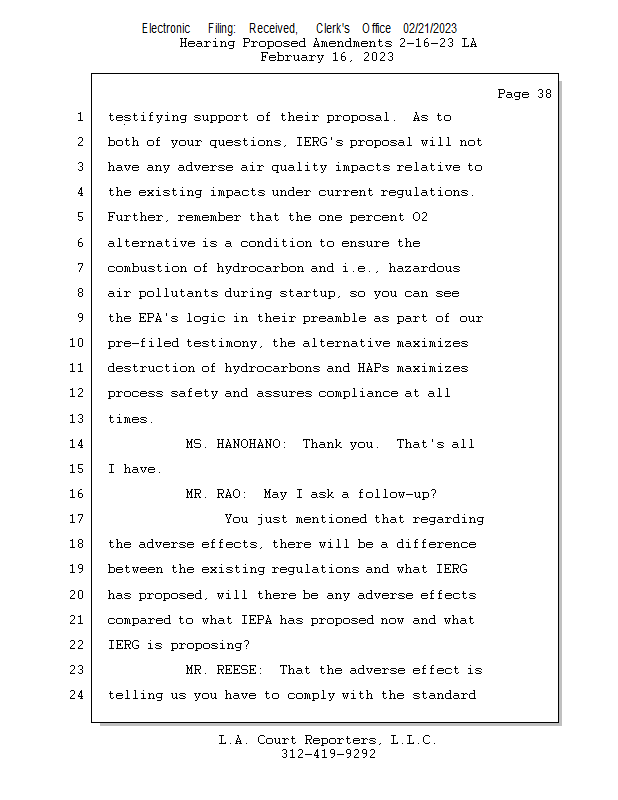 Electronic Filing: Received, Clerk's Office 02/21/2023
Hearing Proposed Amendments 2-16-23 LA
February 16, 2023

Page 38

1 testifying support of their proposal. As to
2 both of your questions, IERG's proposal will not
3 have any adverse air quality impacts relative to
4 the existing impacts under current regulations.
5 Further, remember that the one percent O2
6 alternative is a condition to ensure the
7 combustion of hydrocarbon and i.e., hazardous
8 air pollutants during startup, so you can see
9 the EPA's logic in their preamble as part of our
10 pre-filed testimony, the alternative maximizes
11 destruction of hydrocarbons and HAPs maximizes
12 process safety and assures compliance at all
13 times.
14 MS. HANOHANO: Thank you. That's all
15 I have.
16 MR. RAO: May I ask a follow-up?
17 You just mentioned that regarding
18 the adverse effects, there will be a difference
19 between the existing regulations and what IERG
20 has proposed, will there be any adverse effects
21 compared to what IEPA has proposed now and what
22 IERG is proposing?
23 MR. REESE: That the adverse effect is
24 telling us you have to comply with the standard

L.A. Court Reporters, L.L.C.
312-419-9292